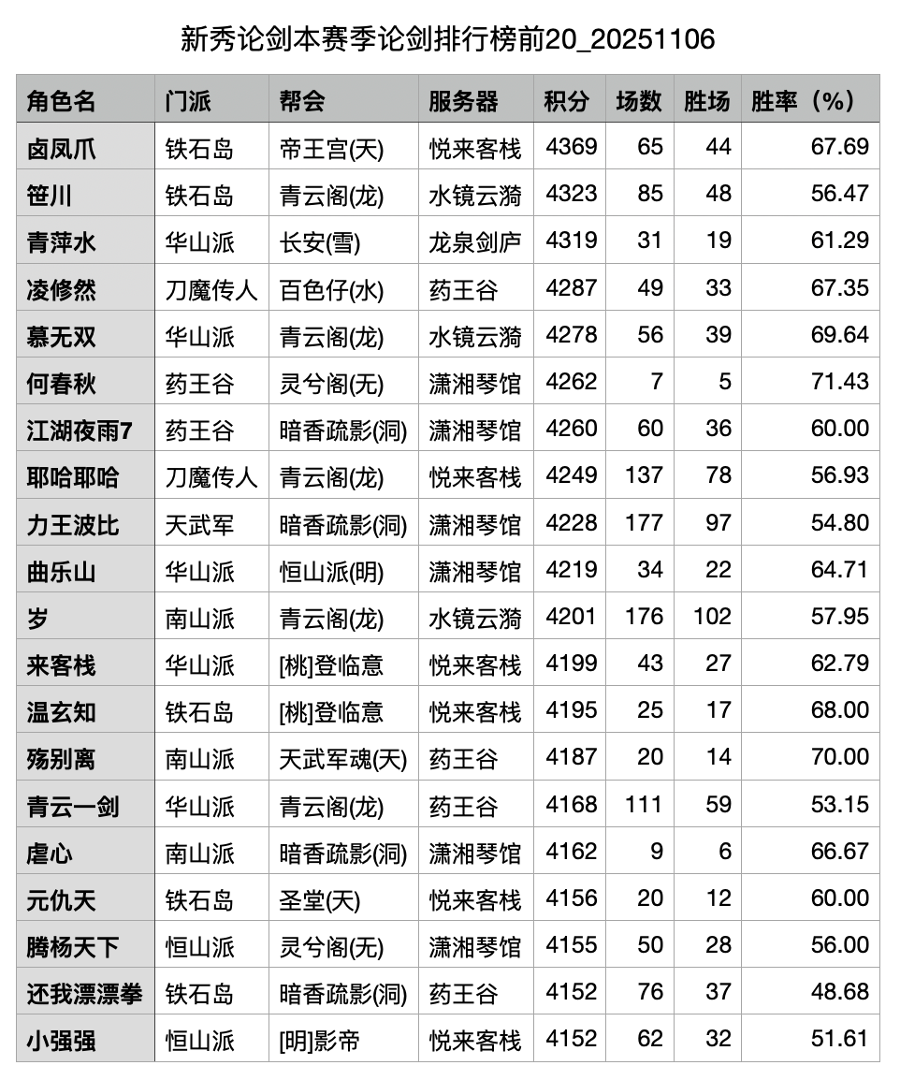 新秀论剑本赛季论剑排行榜前20_20251106

| 角色名 | 门派 | 帮会 | 服务器 | 积分 | 场数 | 胜场 | 胜率（%） |
|---|---|---|---|---|---|---|---|
| 卤凤爪 | 铁石岛 | 帝王宫(天) | 悦来客栈 | 4369 | 65 | 44 | 67.69 |
| 笹川 | 铁石岛 | 青云阁(龙) | 水镜云漪 | 4323 | 85 | 48 | 56.47 |
| 青萍水 | 华山派 | 长安(雪) | 龙泉剑庐 | 4319 | 31 | 19 | 61.29 |
| 凌修然 | 刀魔传人 | 百色仔(水) | 药王谷 | 4287 | 49 | 33 | 67.35 |
| 慕无双 | 华山派 | 青云阁(龙) | 水镜云漪 | 4278 | 56 | 39 | 69.64 |
| 何春秋 | 药王谷 | 灵兮阁(无) | 潇湘琴馆 | 4262 | 7 | 5 | 71.43 |
| 江湖夜雨7 | 药王谷 | 暗香疏影(洞) | 潇湘琴馆 | 4260 | 60 | 36 | 60.00 |
| 耶哈耶哈 | 刀魔传人 | 青云阁(龙) | 悦来客栈 | 4249 | 137 | 78 | 56.93 |
| 力王波比 | 天武军 | 暗香疏影(洞) | 潇湘琴馆 | 4228 | 177 | 97 | 54.80 |
| 曲乐山 | 华山派 | 恒山派(明) | 潇湘琴馆 | 4219 | 34 | 22 | 64.71 |
| 岁 | 南山派 | 青云阁(龙) | 水镜云漪 | 4201 | 176 | 102 | 57.95 |
| 来客栈 | 华山派 | [桃]登临意 | 悦来客栈 | 4199 | 43 | 27 | 62.79 |
| 温玄知 | 铁石岛 | [桃]登临意 | 悦来客栈 | 4195 | 25 | 17 | 68.00 |
| 殇别离 | 南山派 | 天武军魂(天) | 药王谷 | 4187 | 20 | 14 | 70.00 |
| 青云一剑 | 华山派 | 青云阁(龙) | 药王谷 | 4168 | 111 | 59 | 53.15 |
| 虐心 | 南山派 | 暗香疏影(洞) | 潇湘琴馆 | 4162 | 9 | 6 | 66.67 |
| 元仇天 | 铁石岛 | 圣堂(天) | 悦来客栈 | 4156 | 20 | 12 | 60.00 |
| 腾杨天下 | 恒山派 | 灵兮阁(无) | 潇湘琴馆 | 4155 | 50 | 28 | 56.00 |
| 还我漂漂拳 | 铁石岛 | 暗香疏影(洞) | 药王谷 | 4152 | 76 | 37 | 48.68 |
| 小强强 | 恒山派 | [明]影帝 | 悦来客栈 | 4152 | 62 | 32 | 51.61 |